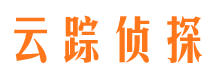 云踪侦探